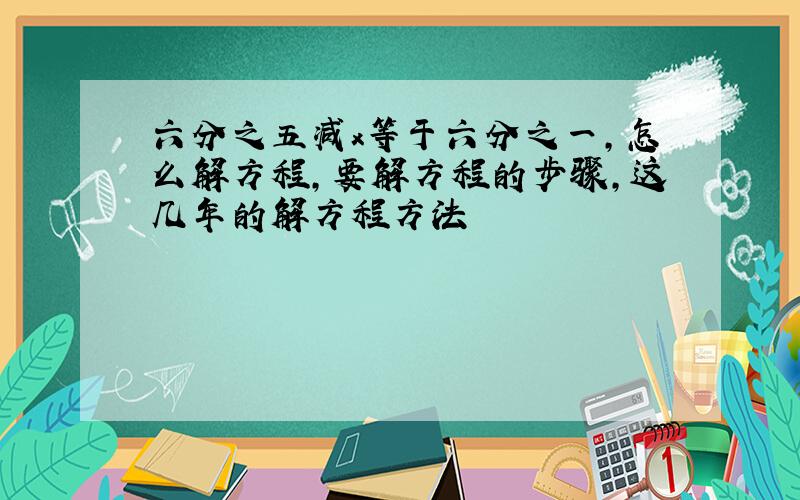 六分之五减x等于六分之一，怎么解方程，要解方程的步骤，这几年的解方程方法